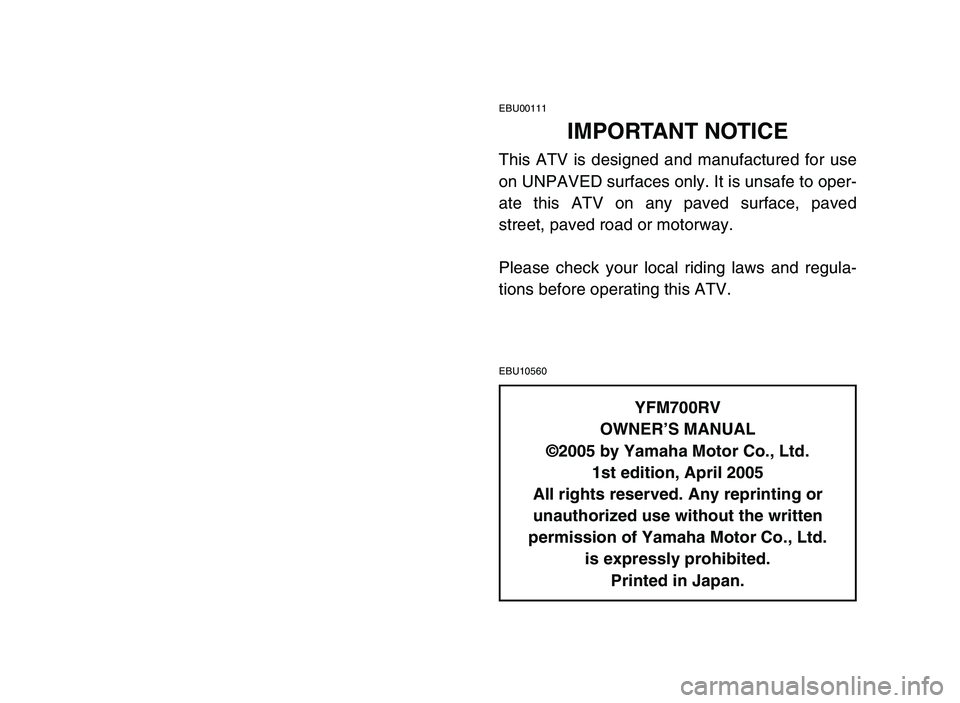 EBU00111

IMPORTANT NOTICE

This ATV is designed and manufactured for use on UNPAVED surfaces only. It is unsafe to operate this ATV on any paved surface, paved street, paved road or motorway.

Please check your local riding laws and regulations before operating this ATV.

EBU10560

YFM700RV
OWNER'S MANUAL
©2005 by Yamaha Motor Co., Ltd.
1st edition, April 2005
All rights reserved. Any reprinting or unauthorized use without the written permission of Yamaha Motor Co., Ltd. is expressly prohibited.
Printed in Japan.

carmanualsonline.info